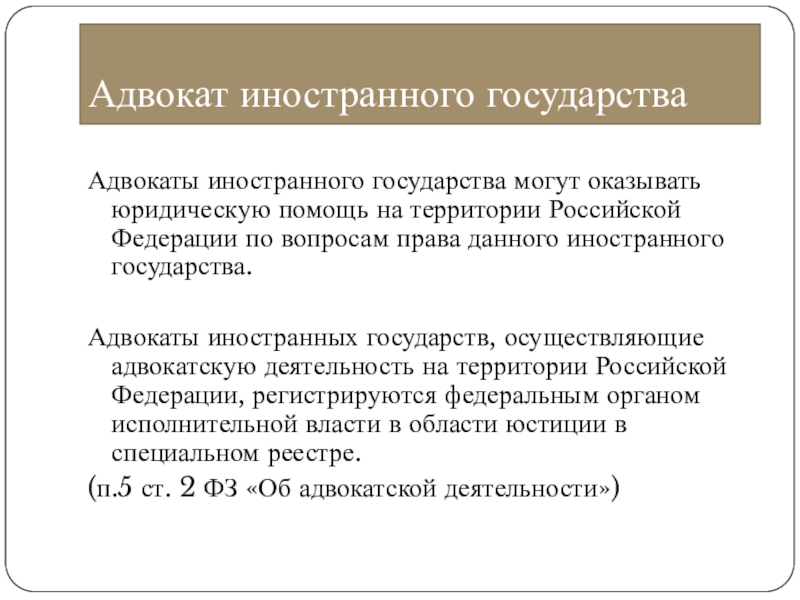 Адвокат иностранного государства

Адвокаты иностранного государства могут оказывать юридическую помощь на территории Российской Федерации по вопросам права данного иностранного государства.

Адвокаты иностранных государств, осуществляющие адвокатскую деятельность на территории Российской Федерации, регистрируются федеральным органом исполнительной власти в области юстиции в специальном реестре.

(п.5 ст. 2 ФЗ «Об адвокатской деятельности»)